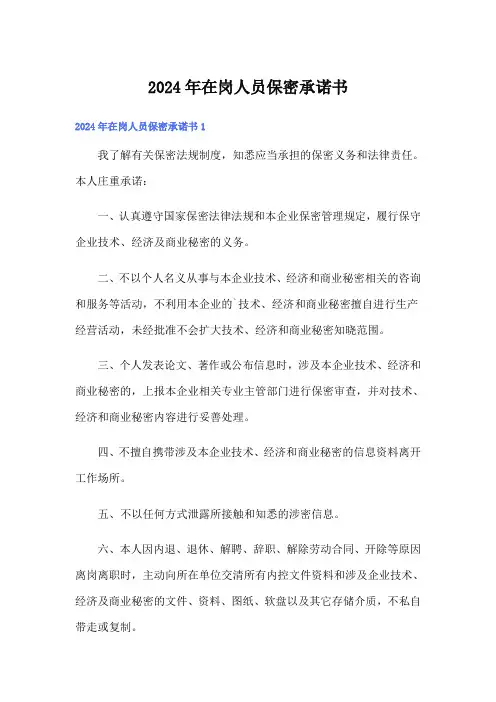 2024年在岗人员保密承诺书

2024年在岗人员保密承诺书1

我了解有关保密法规制度，知悉应当承担的保密义务和法律责任。本人庄重承诺：

一、认真遵守国家保密法律法规和本企业保密管理规定，履行保守企业技术、经济及商业秘密的义务。

二、不以个人名义从事与本企业技术、经济和商业秘密相关的咨询和服务等活动，不利用本企业的`技术、经济和商业秘密擅自进行生产经营活动，未经批准不会扩大技术、经济和商业秘密知晓范围。

三、个人发表论文、著作或公布信息时，涉及本企业技术、经济和商业秘密的，上报本企业相关专业主管部门进行保密审查，并对技术、经济和商业秘密内容进行妥善处理。

四、不擅自携带涉及本企业技术、经济和商业秘密的信息资料离开工作场所。

五、不以任何方式泄露所接触和知悉的涉密信息。

六、本人因内退、退休、解聘、辞职、解除劳动合同、开除等原因离岗离职时，主动向所在单位交清所有内控文件资料和涉及企业技术、经济及商业秘密的文件、资料、图纸、软盘以及其它存储介质，不私自带走或复制。